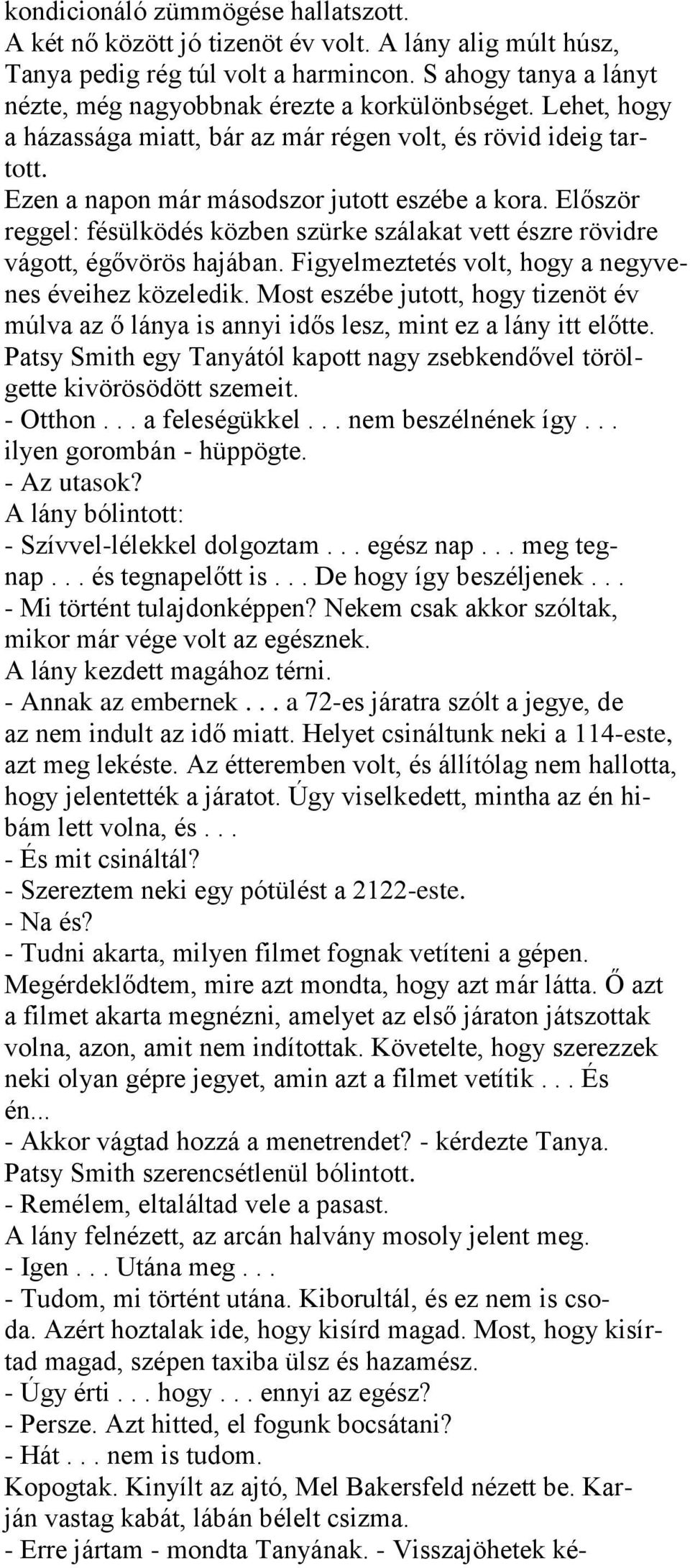 kondicionáló zümmögése hallatszott.
A két nő között jó tizenöt év volt. A lány alig múlt húsz, Tanya pedig rég túl volt a harmincon. S ahogy tanya a lányt nézte, még nagyobbnak érezte a korkülönbséget. Lehet, hogy a házassága miatt, bár az már régen volt, és rövid ideig tartott.
Ezen a napon már másodszor jutott eszébe a kora. Először reggel: fésülködés közben szürke szálakat vett észre rövidre vágott, égővörös hajában. Figyelmeztetés volt, hogy a negyvenes éveihez közeledik. Most eszébe jutott, hogy tizenöt év múlva az ő lánya is annyi idős lesz, mint ez a lány itt előtte.
Patsy Smith egy Tanyától kapott nagy zsebkendővel törölgette kivörösödött szemeit.
- Otthon . . . a feleségükkel . . . nem beszélnének így . . . ilyen gorombán - hüppögte.
- Az utasok?
A lány bólintott:
- Szívvel-lélekkel dolgoztam . . . egész nap . . . meg tegnap . . . és tegnapelőtt is . . . De hogy így beszéljenek . . .
- Mi történt tulajdonképpen? Nekem csak akkor szóltak, mikor már vége volt az egésznek.
A lány kezdett magához térni.
- Annak az embernek . . . a 72-es járatra szólt a jegye, de az nem indult az idő miatt. Helyet csináltunk neki a 114-este, azt meg lekéste. Az étteremben volt, és állítólag nem hallotta, hogy jelentették a járatot. Úgy viselkedett, mintha az én hibám lett volna, és . . .
- És mit csináltál?
- Szereztem neki egy pótülést a 2122-este.
- Na és?
- Tudni akarta, milyen filmet fognak vetíteni a gépen. Megérdeklődtem, mire azt mondta, hogy azt már látta. Ő azt a filmet akarta megnézni, amelyet az első járaton játszottak volna, azon, amit nem indítottak. Követelte, hogy szerezzek neki olyan gépre jegyet, amin azt a filmet vetítik . . . És én...
- Akkor vágtad hozzá a menetrendet? - kérdezte Tanya.
Patsy Smith szerencsétlenül bólintott.
- Remélem, eltaláltad vele a pasast.
A lány felnézett, az arcán halvány mosoly jelent meg.
- Igen . . . Utána meg . . .
- Tudom, mi történt utána. Kiborultál, és ez nem is csoda. Azért hoztalak ide, hogy kisírd magad. Most, hogy kisírtad magad, szépen taxiba ülsz és hazamész.
- Úgy érti . . . hogy . . . ennyi az egész?
- Persze. Azt hitted, el fogunk bocsátani?
- Hát . . . nem is tudom.
Kopogtak. Kinyílt az ajtó, Mel Bakersfeld nézett be. Karján vastag kabát, lábán bélelt csizma.
- Erre jártam - mondta Tanyának. - Visszajöhetek ké-